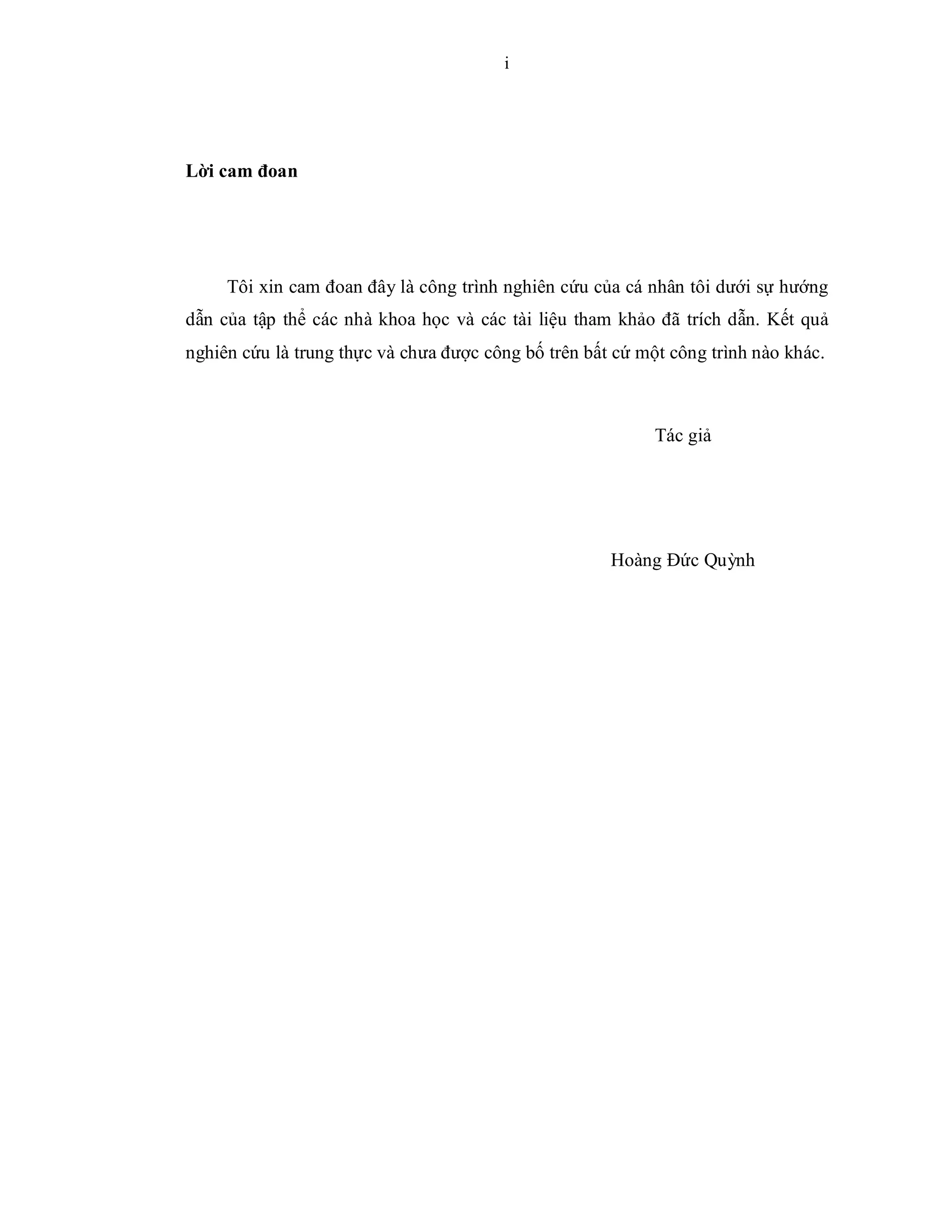 i

Lời cam đoan

Tôi xin cam đoan đây là công trình nghiên cứu của cá nhân tôi dưới sự hướng dẫn của tập thể các nhà khoa học và các tài liệu tham khảo đã trích dẫn. Kết quả nghiên cứu là trung thực và chưa được công bố trên bất cứ một công trình nào khác.

Tác giả

Hoàng Đức Quỳnh